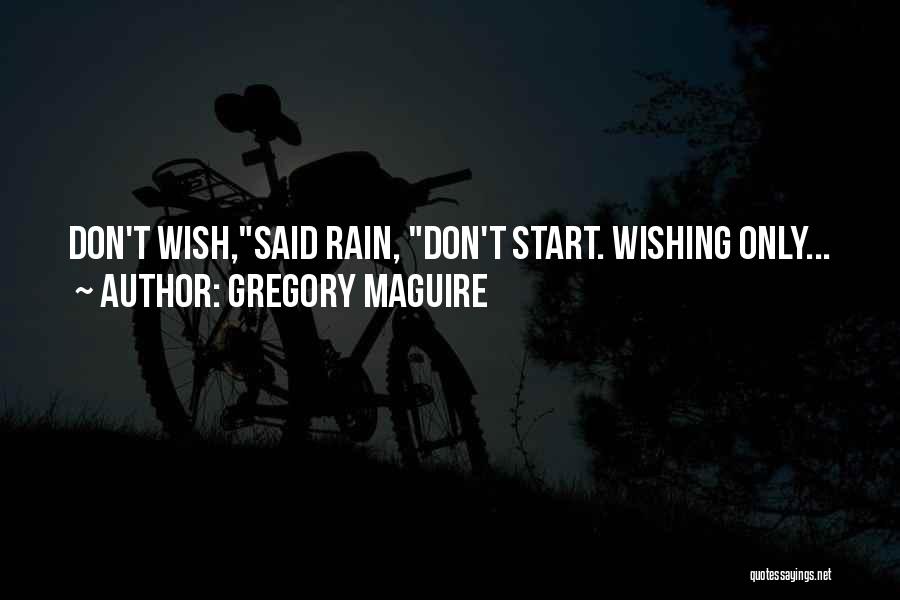 DON'T WISH,"SAID RAIN, "DON'T START. WISHING ONLY...
~ AUTHOR: GREGORY MAGUIRE

quotessayings.net